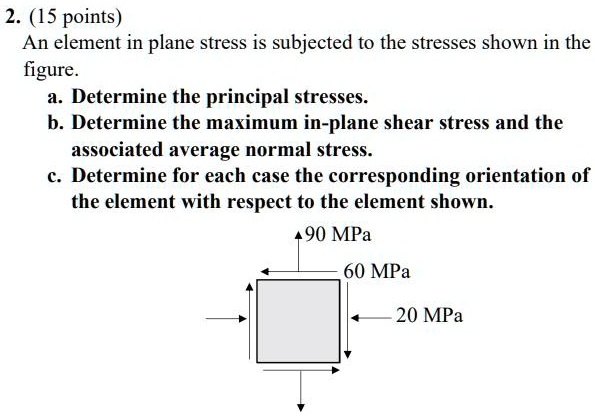 2. (15 points)

An element in plane stress is subjected to the stresses shown in the figure.

a. Determine the principal stresses.

b. Determine the maximum in-plane shear stress and the associated average normal stress.

c. Determine for each case the corresponding orientation of the element with respect to the element shown.

90 MPa

60 MPa

20 MPa